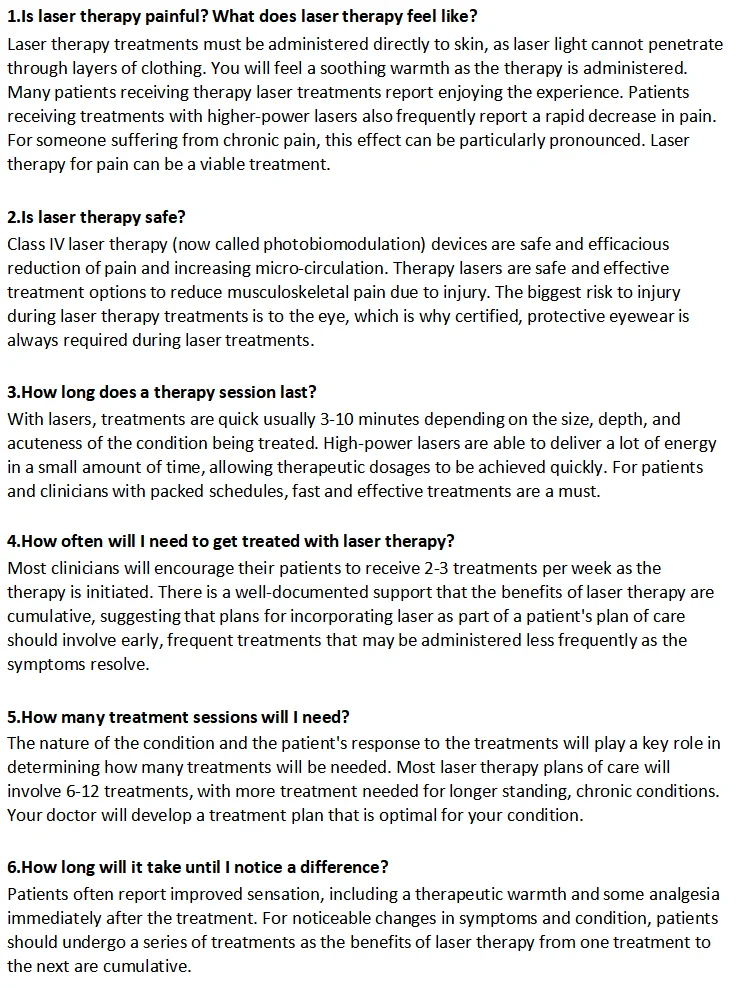 1.Is laser therapy painful? What does laser therapy feel like?
Laser therapy treatments must be administered directly to skin, as laser light cannot penetrate through layers of clothing. You will feel a soothing warmth as the therapy is administered. Many patients receiving therapy laser treatments report enjoying the experience. Patients receiving treatments with higher-power lasers also frequently report a rapid decrease in pain. For someone suffering from chronic pain, this effect can be particularly pronounced. Laser therapy for pain can be a viable treatment.

2.Is laser therapy safe?
Class IV laser therapy (now called photobiomodulation) devices are safe and efficacious reduction of pain and increasing micro-circulation. Therapy lasers are safe and effective treatment options to reduce musculoskeletal pain due to injury. The biggest risk to injury during laser therapy treatments is to the eye, which is why certified, protective eyewear is always required during laser treatments.

3.How long does a therapy session last?
With lasers, treatments are quick usually 3-10 minutes depending on the size, depth, and acuteness of the condition being treated. High-power lasers are able to deliver a lot of energy in a small amount of time, allowing therapeutic dosages to be achieved quickly. For patients and clinicians with packed schedules, fast and effective treatments are a must.

4.How often will I need to get treated with laser therapy?
Most clinicians will encourage their patients to receive 2-3 treatments per week as the therapy is initiated. There is a well-documented support that the benefits of laser therapy are cumulative, suggesting that plans for incorporating laser as part of a patient's plan of care should involve early, frequent treatments that may be administered less frequently as the symptoms resolve.

5.How many treatment sessions will I need?
The nature of the condition and the patient's response to the treatments will play a key role in determining how many treatments will be needed. Most laser therapy plans of care will involve 6-12 treatments, with more treatment needed for longer standing, chronic conditions. Your doctor will develop a treatment plan that is optimal for your condition.

6.How long will it take until I notice a difference?
Patients often report improved sensation, including a therapeutic warmth and some analgesia immediately after the treatment. For noticeable changes in symptoms and condition, patients should undergo a series of treatments as the benefits of laser therapy from one treatment to the next are cumulative.